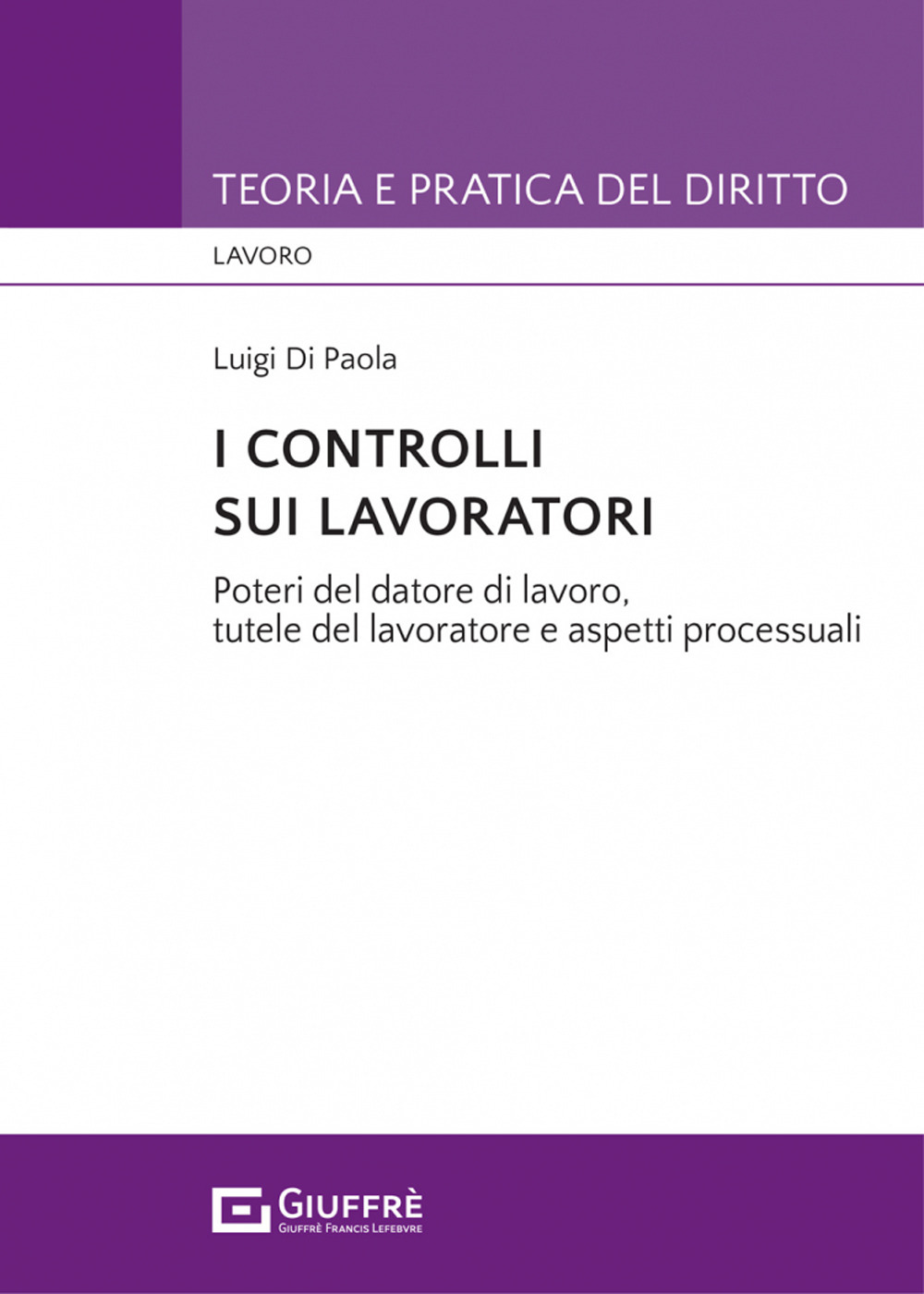 TEORIA E PRATICA DEL DIRITTO

LAVORO

Luigi Di Paola

I CONTROLLI SUI LAVORATORI

Poteri del datore di lavoro, tutele del lavoratore e aspetti processuali

GIUFFRÈ
GIUFFRÈ FRANCIS LEFEBVRE